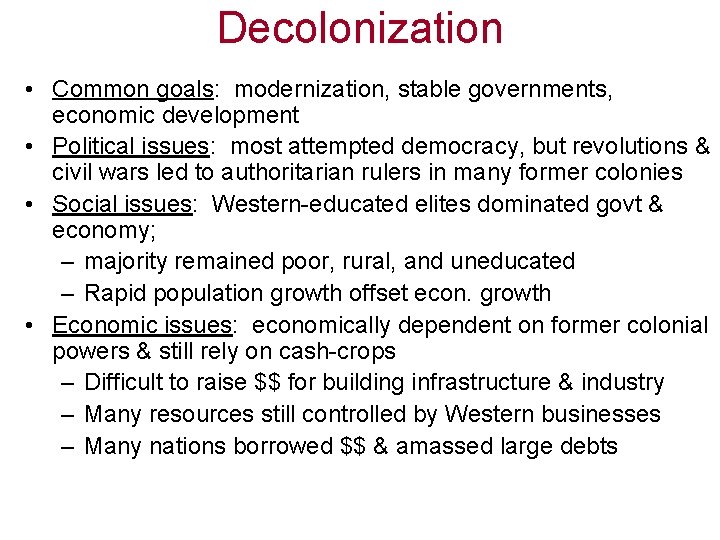 Decolonization

• Common goals: modernization, stable governments, economic development
• Political issues: most attempted democracy, but revolutions & civil wars led to authoritarian rulers in many former colonies
• Social issues: Western-educated elites dominated govt & economy;
– majority remained poor, rural, and uneducated
– Rapid population growth offset econ. growth
• Economic issues: economically dependent on former colonial powers & still rely on cash-crops
– Difficult to raise \$\$ for building infrastructure & industry
– Many resources still controlled by Western businesses
– Many nations borrowed \$\$ & amassed large debts